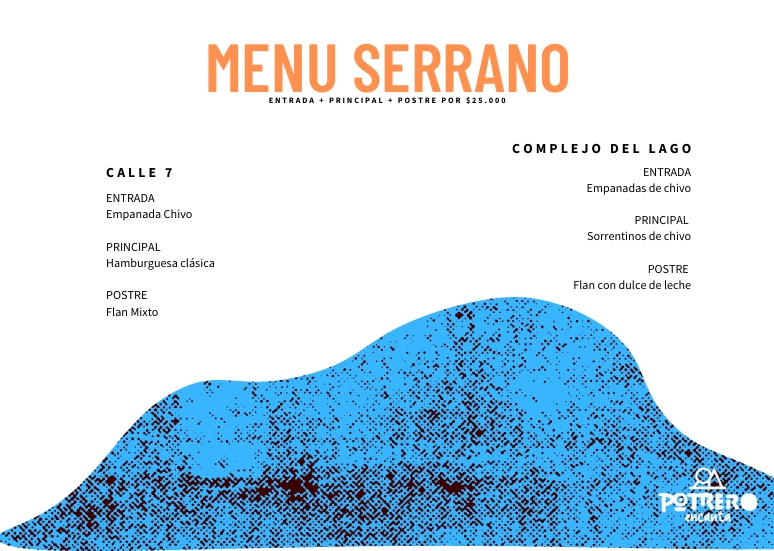 MENU SERRANO
ENTRADA + PRINCIPAL + POSTRE POR $25.000

CALLE 7

ENTRADA
Empanada Chivo

PRINCIPAL
Hamburguesa clásica

POSTRE
Flan Mixto

COMPLEJO DEL LAGO

ENTRADA
Empanadas de chivo

PRINCIPAL
Sorrentinos de chivo

POSTRE
Flan con dulce de leche

POTRERO
encanta